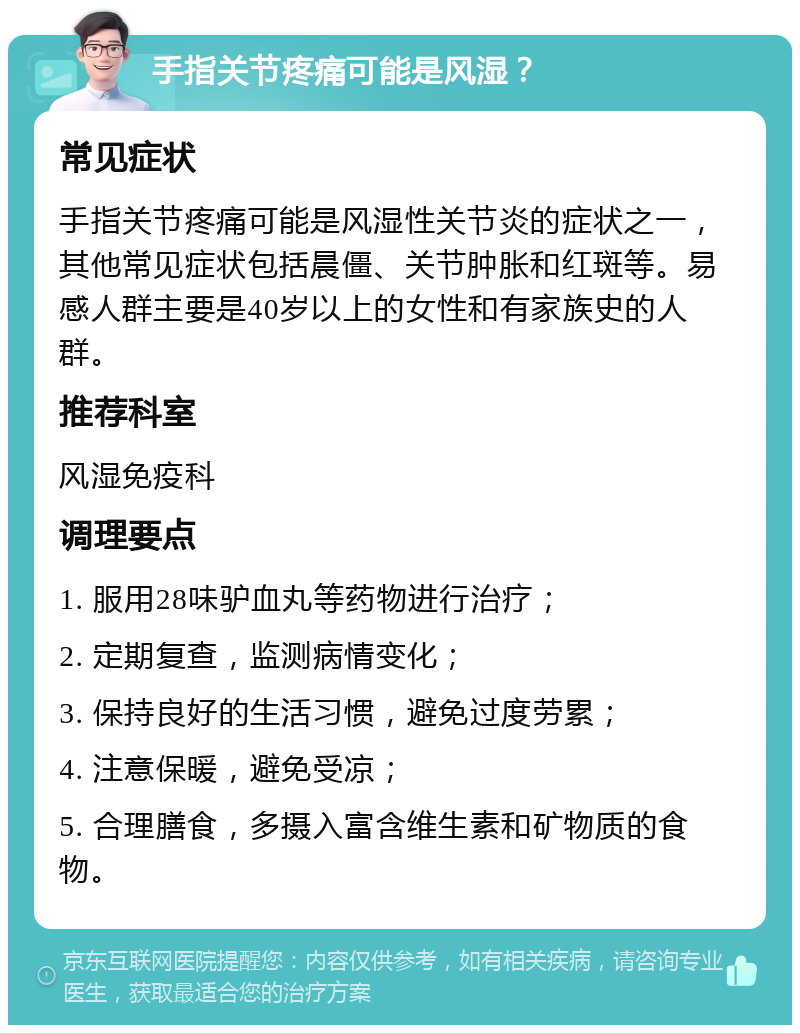 手指关节疼痛可能是风湿？

常见症状

手指关节疼痛可能是风湿性关节炎的症状之一，其他常见症状包括晨僵、关节肿胀和红斑等。易感人群主要是40岁以上的女性和有家族史的人群。

推荐科室

风湿免疫科

调理要点

1. 服用28味驴血丸等药物进行治疗；

2. 定期复查，监测病情变化；

3. 保持良好的生活习惯，避免过度劳累；

4. 注意保暖，避免受凉；

5. 合理膳食，多摄入富含维生素和矿物质的食物。

京东互联网医院提醒您：内容仅供参考，如有相关疾病，请咨询专业医生，获取最适合您的治疗方案